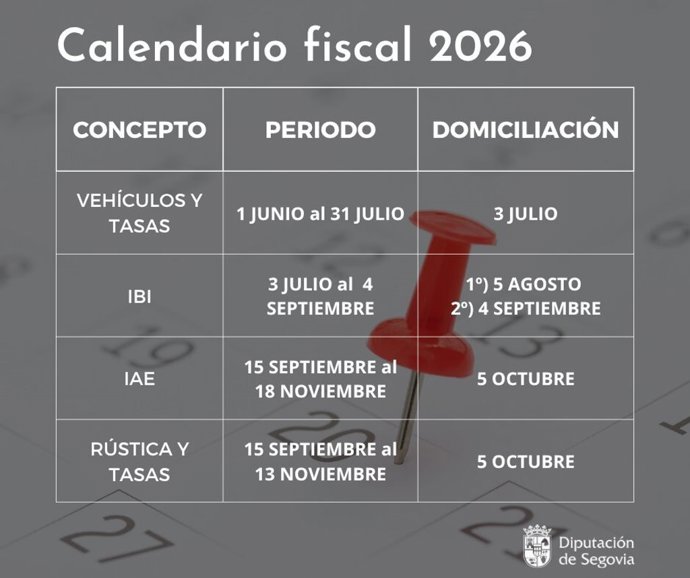 Calendario fiscal 2026

| CONCEPTO | PERIODO | DOMICILIACIÓN |
|---|---|---|
| VEHÍCULOS Y TASAS | 1 JUNIO al 31 JULIO | 3 JULIO |
| IBI | 3 JULIO al 4 SEPTIEMBRE | 1º) 5 AGOSTO 2º) 4 SEPTIEMBRE |
| IAE | 15 SEPTIEMBRE al 18 NOVIEMBRE | 5 OCTUBRE |
| RÚSTICA Y TASAS | 15 SEPTIEMBRE al 13 NOVIEMBRE | 5 OCTUBRE |

Diputación de Segovia